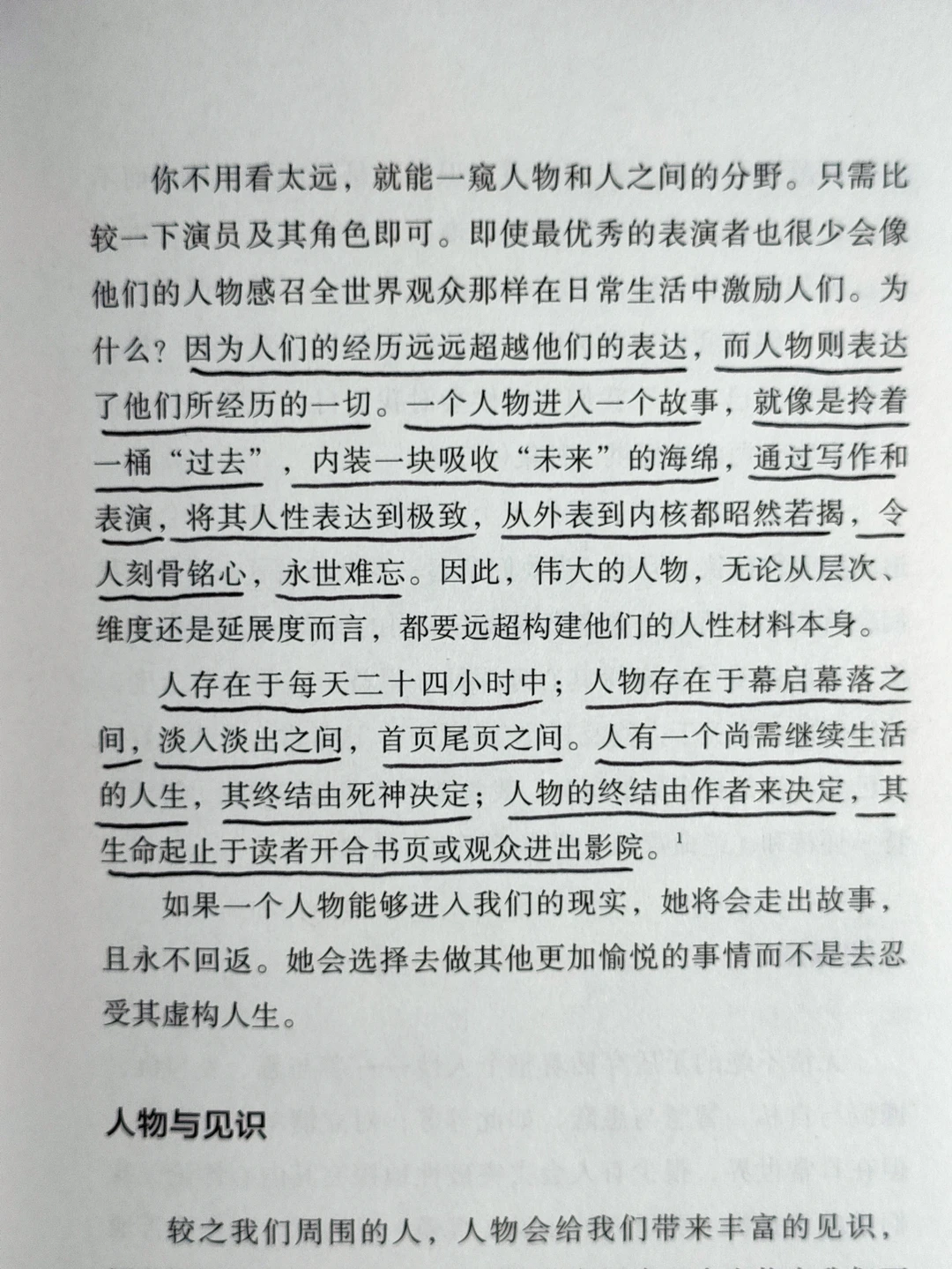 你不用看太远，就能一窥人物和人之间的分野。只需比较一下演员及其角色即可。即使最优秀的表演者也很少会像他们的人物感召全世界观众那样在日常生活中激励人们。为什么？因为人们的经历远远超越他们的表达，而人物则表达了他们所经历的一切。一个人物进入一个故事，就像是拎着一桶“过去”，内装一块吸收“未来”的海绵，通过写作和表演，将其人性表达到极致，从外表到内核都昭然若揭，令人刻骨铭心，永世难忘。因此，伟大的人物，无论从层次、维度还是延展度而言，都要远超构建他们的人性材料本身。

人存在于每天二十四小时中；人物存在于幕启幕落之间，淡入淡出之间，首页尾页之间。人有一个尚需继续生活的人生，其终结由死神决定；人物的终结由作者来决定，其生命起止于读者开合书页或观众进出影院。$^1$

如果一个人物能够进入我们的现实，她将会走出故事，且永不回返。她会选择去做其他更加愉悦的事情而不是去忍受其虚构人生。

人物与见识

较之我们周围的人，人物会给我们带来丰富的见识，